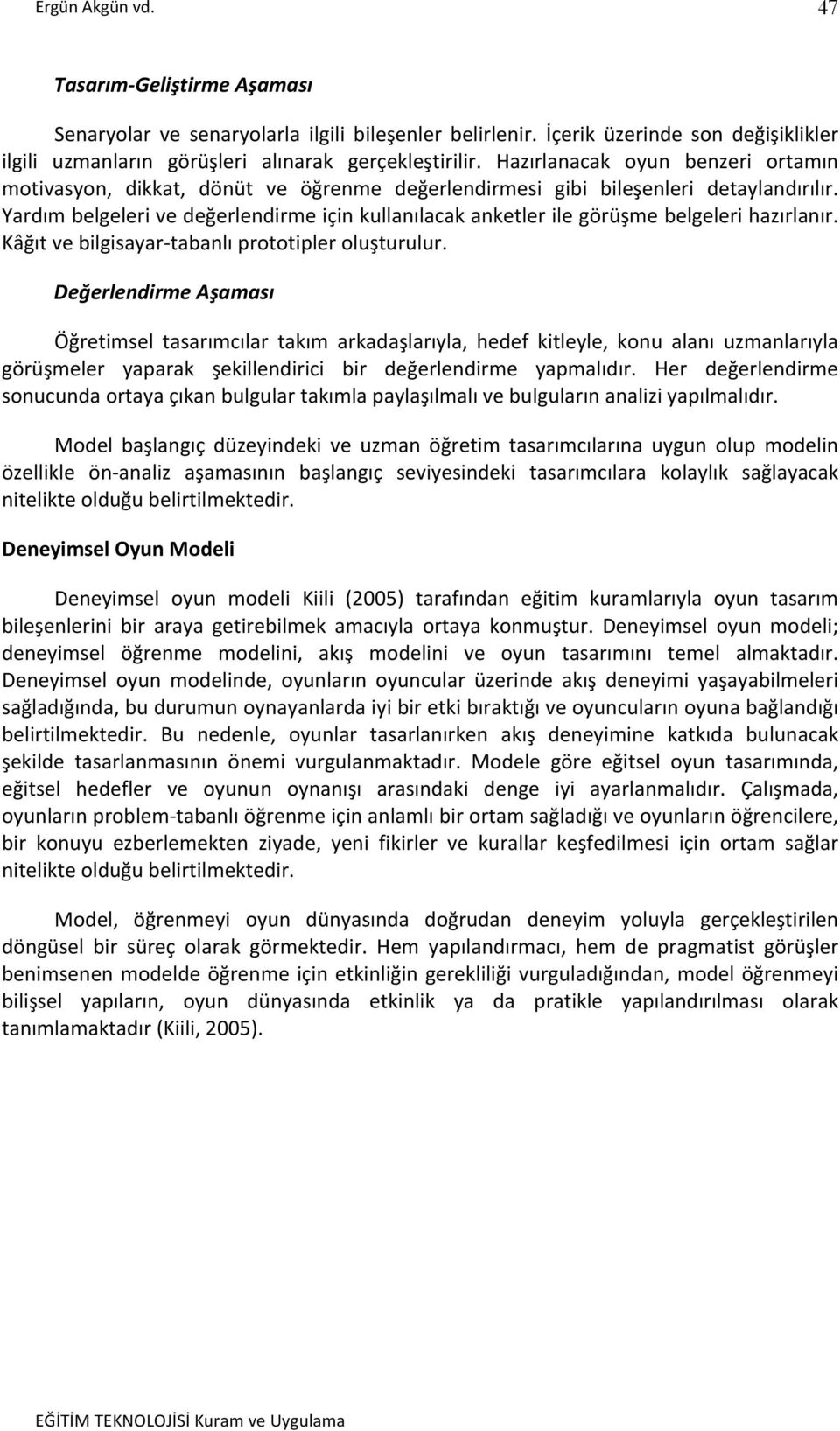 Ergün Akgün vd. 47

Tasarım-Geliştirme Aşaması

Senaryolar ve senaryolarla ilgili bileşenler belirlenir. İçerik üzerinde son değişiklikler ilgili uzmanların görüşleri alınarak gerçekleştirilir. Hazırlanacak oyun benzeri ortamın motivasyon, dikkat, dönüt ve öğrenme değerlendirmesi gibi bileşenleri detaylandırılır. Yardım belgeleri ve değerlendirme için kullanılacak anketler ile görüşme belgeleri hazırlanır. Kâğıt ve bilgisayar-tabanlı prototipler oluşturulur.

Değerlendirme Aşaması

Öğretimsel tasarımcılar takım arkadaşlarıyla, hedef kitleyle, konu alanı uzmanlarıyla görüşmeler yaparak şekillendirici bir değerlendirme yapmalıdır. Her değerlendirme sonucunda ortaya çıkan bulgular takımla paylaşılmalı ve bulguların analizi yapılmalıdır.

Model başlangıç düzeyindeki ve uzman öğretim tasarımcılarına uygun olup modelin özellikle ön-analiz aşamasının başlangıç seviyesindeki tasarımcılara kolaylık sağlayacak nitelikte olduğu belirtilmektedir.

Deneyimsel Oyun Modeli

Deneyimsel oyun modeli Kiili (2005) tarafından eğitim kuramlarıyla oyun tasarım bileşenlerini bir araya getirebilmek amacıyla ortaya konmuştur. Deneyimsel oyun modeli; deneyimsel öğrenme modelini, akış modelini ve oyun tasarımını temel almaktadır. Deneyimsel oyun modelinde, oyunların oyuncular üzerinde akış deneyimi yaşayabilmeleri sağladığında, bu durumun oynayanlarda iyi bir etki bıraktığı ve oyuncuların oyuna bağlandığı belirtilmektedir. Bu nedenle, oyunlar tasarlanırken akış deneyimine katkıda bulunacak şekilde tasarlanmasının önemi vurgulanmaktadır. Modele göre eğitsel oyun tasarımında, eğitsel hedefler ve oyunun oynanışı arasındaki denge iyi ayarlanmalıdır. Çalışmada, oyunların problem-tabanlı öğrenme için anlamlı bir ortam sağladığı ve oyunların öğrencilere, bir konuyu ezberlemekten ziyade, yeni fikirler ve kurallar keşfedilmesi için ortam sağlar nitelikte olduğu belirtilmektedir.

Model, öğrenmeyi oyun dünyasında doğrudan deneyim yoluyla gerçekleştirilen döngüsel bir süreç olarak görmektedir. Hem yapılandırmacı, hem de pragmatist görüşler benimsenen modelde öğrenme için etkinliğin gerekliliği vurguladığından, model öğrenmeyi bilişsel yapıların, oyun dünyasında etkinlik ya da pratikle yapılandırılması olarak tanımlamaktadır (Kiili, 2005).

EĞİTİM TEKNOLOJİSİ Kuram ve Uygulama